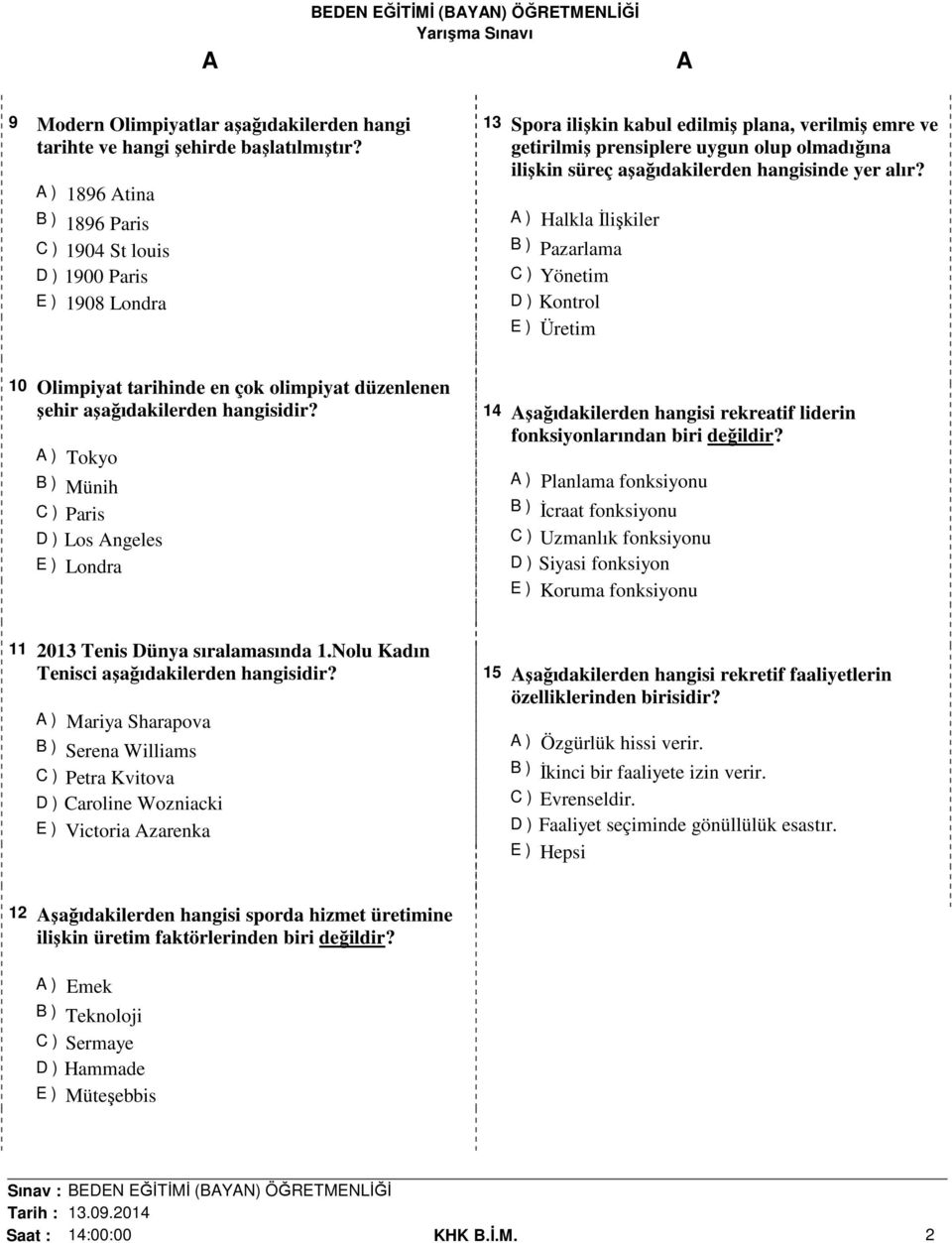 BEDEN EĞİTİMİ (BAYAN) ÖĞRETMENLİĞİ
Yarışma Sınavı

A

A

9 Modern Olimpiyatlar aşağıdakilerden hangi tarihte ve hangi şehirde başlatılmıştır?

A ) 1896 Atina
B ) 1896 Paris
C ) 1904 St louis
D ) 1900 Paris
E ) 1908 Londra

10 Olimpiyat tarihinde en çok olimpiyat düzenlenen şehir aşağıdakilerden hangisidir?

A ) Tokyo
B ) Münih
C ) Paris
D ) Los Angeles
E ) Londra

11 2013 Tenis Dünya sıralamasında 1.Nolu Kadın Tenisci aşağıdakilerden hangisidir?

A ) Mariya Sharapova
B ) Serena Williams
C ) Petra Kvitova
D ) Caroline Wozniacki
E ) Victoria Azarenka

12 Aşağıdakilerden hangisi sporda hizmet üretimine ilişkin üretim faktörlerinden biri değildir?

A ) Emek
B ) Teknoloji
C ) Sermaye
D ) Hammade
E ) Müteşebbis

13 Spora ilişkin kabul edilmiş plana, verilmiş emre ve getirilmiş prensiplere uygun olup olmadığına ilişkin süreç aşağıdakilerden hangisinde yer alır?

A ) Halkla İlişkiler
B ) Pazarlama
C ) Yönetim
D ) Kontrol
E ) Üretim

14 Aşağıdakilerden hangisi rekreatif liderin fonksiyonlarından biri değildir?

A ) Planlama fonksiyonu
B ) İcraat fonksiyonu
C ) Uzmanlık fonksiyonu
D ) Siyasi fonksiyon
E ) Koruma fonksiyonu

15 Aşağıdakilerden hangisi rekretif faaliyetlerin özelliklerinden birisidir?

A ) Özgürlük hissi verir.
B ) İkinci bir faaliyete izin verir.
C ) Evrenseldir.
D ) Faaliyet seçiminde gönüllülük esastır.
E ) Hepsi

Sınav : BEDEN EĞİTİMİ (BAYAN) ÖĞRETMENLİĞİ
Tarih : 13.09.2014
Saat : 14:00:00
KHK B.İ.M.
2